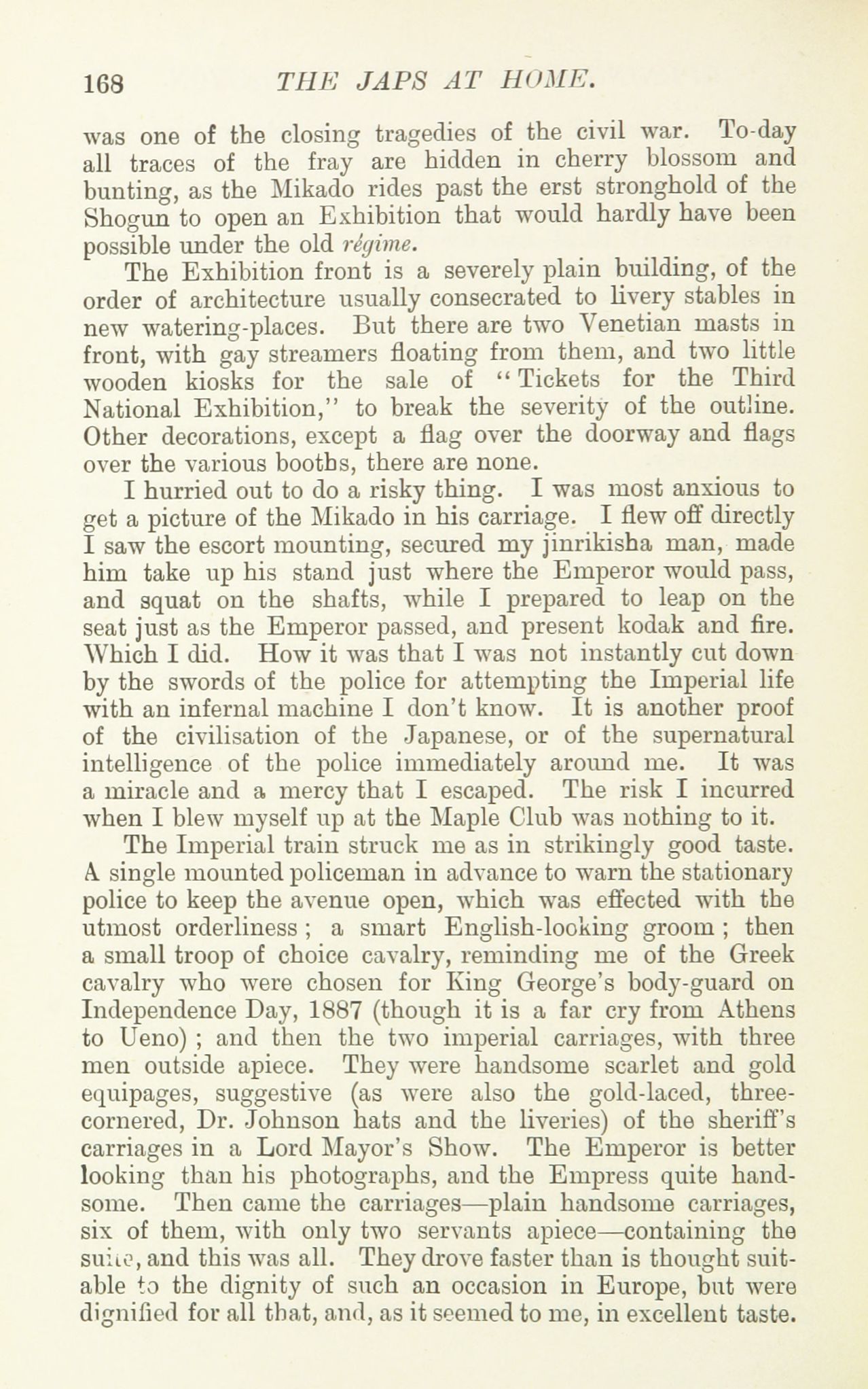 168 THE JAPS AT HOME.

was one of the closing tragedies of the civil war. To-day all traces of the fray are hidden in cherry blossom and bunting, as the Mikado rides past the erst stronghold of the Shogun to open an Exhibition that would hardly have been possible under the old régime.

The Exhibition front is a severely plain building, of the order of architecture usually consecrated to livery stables in new watering-places. But there are two Venetian masts in front, with gay streamers floating from them, and two little wooden kiosks for the sale of "Tickets for the Third National Exhibition," to break the severity of the outline. Other decorations, except a flag over the doorway and flags over the various booths, there are none.

I hurried out to do a risky thing. I was most anxious to get a picture of the Mikado in his carriage. I flew off directly I saw the escort mounting, secured my jinrikisha man, made him take up his stand just where the Emperor would pass, and squat on the shafts, while I prepared to leap on the seat just as the Emperor passed, and present kodak and fire. Which I did. How it was that I was not instantly cut down by the swords of the police for attempting the Imperial life with an infernal machine I don't know. It is another proof of the civilisation of the Japanese, or of the supernatural intelligence of the police immediately around me. It was a miracle and a mercy that I escaped. The risk I incurred when I blew myself up at the Maple Club was nothing to it.

The Imperial train struck me as in strikingly good taste. A single mounted policeman in advance to warn the stationary police to keep the avenue open, which was effected with the utmost orderliness; a smart English-looking groom; then a small troop of choice cavalry, reminding me of the Greek cavalry who were chosen for King George's body-guard on Independence Day, 1887 (though it is a far cry from Athens to Ueno); and then the two imperial carriages, with three men outside apiece. They were handsome scarlet and gold equipages, suggestive (as were also the gold-laced, three-cornered, Dr. Johnson hats and the liveries) of the sheriff's carriages in a Lord Mayor's Show. The Emperor is better looking than his photographs, and the Empress quite handsome. Then came the carriages—plain handsome carriages, six of them, with only two servants apiece—containing the suite, and this was all. They drove faster than is thought suitable to the dignity of such an occasion in Europe, but were dignified for all that, and, as it seemed to me, in excellent taste.